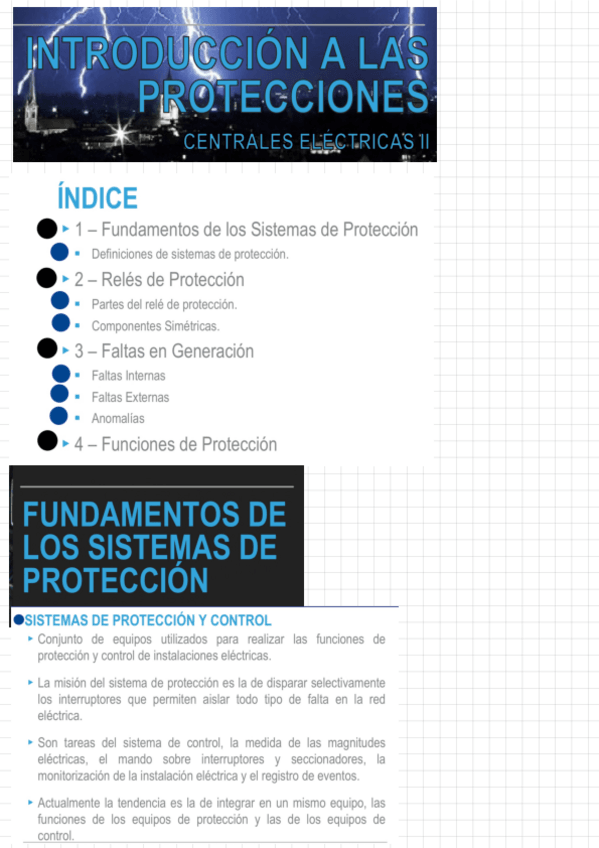 INTRODUCCIÓN A LAS PROTECCIONES

CENTRALES ELÉCTRICAS II

ÍNDICE

1 – Fundamentos de los Sistemas de Protección

Definiciones de sistemas de protección.

2 – Relés de Protección

Partes del relé de protección.

Componentes Simétricas.

3 – Faltas en Generación

Faltas Internas

Faltas Externas

Anomalías

4 – Funciones de Protección

FUNDAMENTOS DE LOS SISTEMAS DE PROTECCIÓN

SISTEMAS DE PROTECCIÓN Y CONTROL

Conjunto de equipos utilizados para realizar las funciones de protección y control de instalaciones eléctricas.

La misión del sistema de protección es la de disparar selectivamente los interruptores que permiten aislar todo tipo de falta en la red eléctrica.

Son tareas del sistema de control, la medida de las magnitudes eléctricas, el mando sobre interruptores y seccionadores, la monitorización de la instalación eléctrica y el registro de eventos.

Actualmente la tendencia es la de integrar en un mismo equipo, las funciones de los equipos de protección y las de los equipos de control.